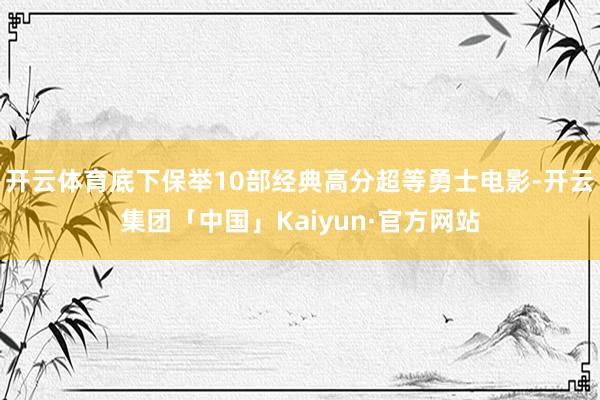 开云体育底下保举10部经典高分超等勇士电影-开云集团「中国」Kaiyun·官方网站